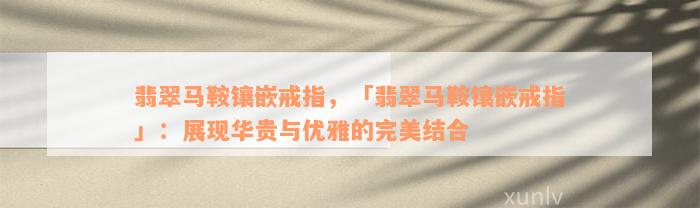 翡翠马鞍镶嵌戒指，「翡翠马鞍镶嵌戒指」：展现华贵与优雅的完美结合

xunlv